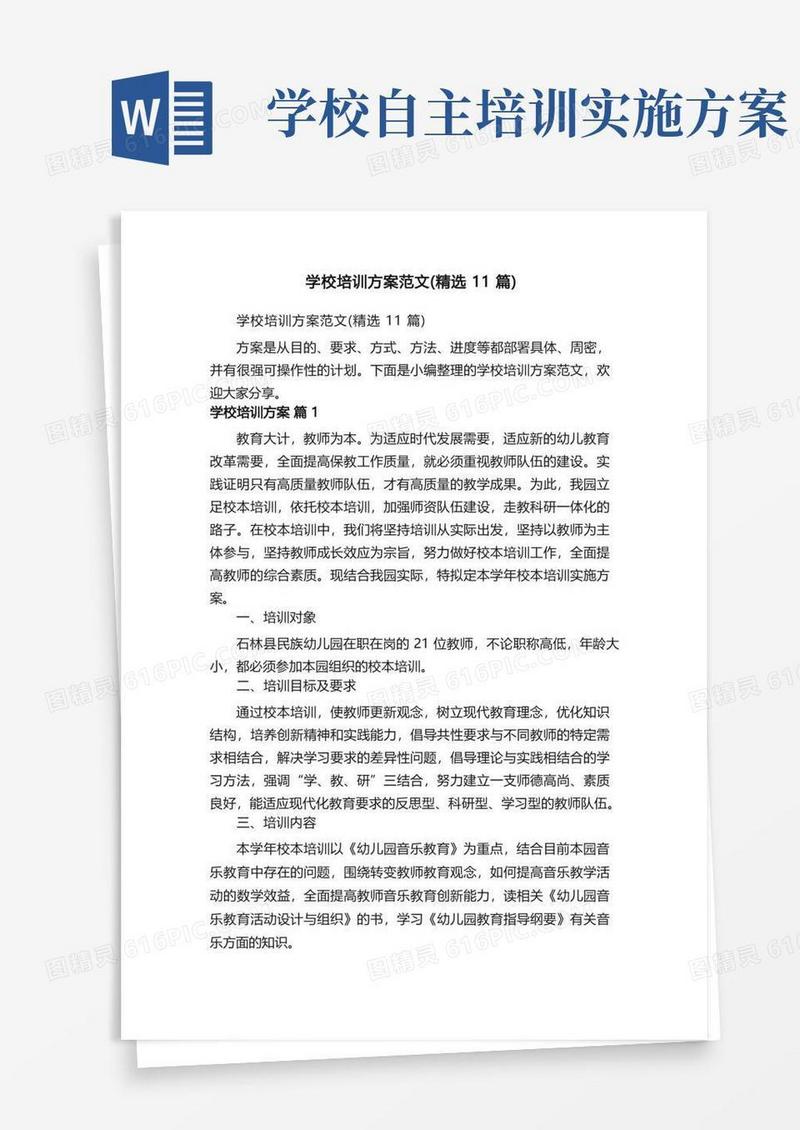 W

学校自主培训实施方案

图精灵 616PIC.COM

学校培训方案范文(精选 11 篇)

学校培训方案范文(精选 11 篇)

方案是从目的、要求、方式、方法、进度等都部署具体、周密，并有很强可操作性的计划。下面是小编整理的学校培训方案范文，欢迎大家分享。

学校培训方案 篇 1

教育大计，教师为本。为适应时代发展需要，适应新的幼儿教育改革需要，全面提高保教工作质量，就必须重视教师队伍的建设。实践证明只有高质量教师队伍，才有高质量的教学成果。为此，我园立足校本培训，依托校本培训，加强师资队伍建设，走教科研一体化的路子。在校本培训中，我们将坚持培训从实际出发，坚持以教师为主体参与，坚持教师成长效应为宗旨，努力做好校本培训工作，全面提高教师的综合素质。现结合我园实际，特拟定本学年校本培训实施方案。

一、培训对象

石林县民族幼儿园在职在岗的 21 位教师，不论职称高低，年龄大小，都必须参加本园组织的校本培训。

二、培训目标及要求

通过校本培训，使教师更新观念，树立现代教育理念，优化知识结构，培养创新精神和实践能力，倡导共性要求与不同教师的特定需求相结合，解决学习要求的差异性问题，倡导理论与实践相结合的学习方法，强调“学、教、研”三结合，努力建立一支师德高尚、素质良好，能适应现代化教育要求的反思型、科研型、学习型的教师队伍。

三、培训内容

本学年校本培训以《幼儿园音乐教育》为重点，结合目前本园音乐教育中存在的问题，围绕转变教师教育观念，如何提高音乐教学活动的数学效益，全面提高教师音乐教育创新能力，读相关《幼儿园音乐教育活动设计与组织》的书，学习《幼儿园教育指导纲要》有关音乐方面的知识。